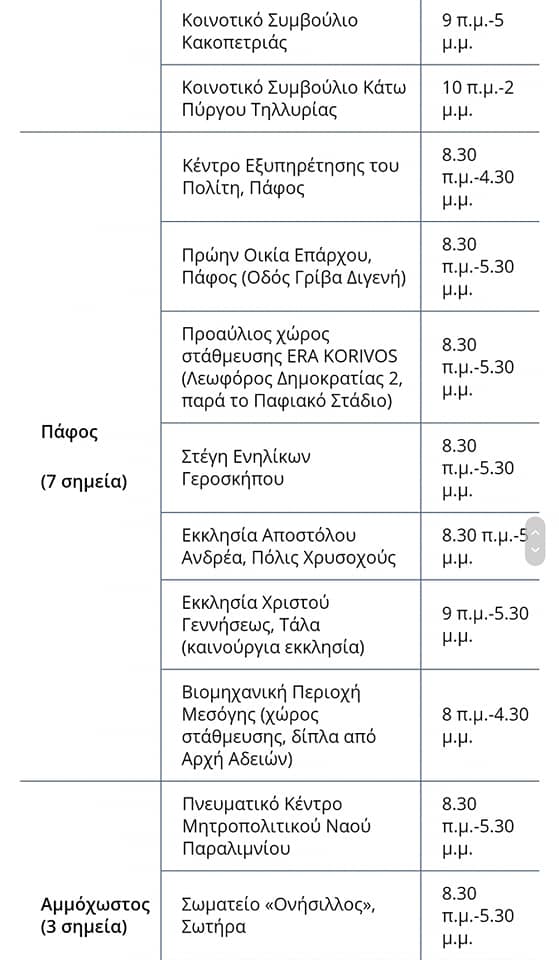 |  |  |  |
|---|---|---|
|  | Κοινοτικό Συμβούλιο Κακοπετριάς | 9 π.μ.-5 μ.μ. |
|  | Κοινοτικό Συμβούλιο Κάτω Πύργου Τηλλυρίας | 10 π.μ.-2 μ.μ. |
| Πάφος (7 σημεία) | Κέντρο Εξυπηρέτησης του Πολίτη, Πάφος | 8.30 π.μ.-4.30 μ.μ. |
|  | Πρώην Οικία Επάρχου, Πάφος (Οδός Γρίβα Διγενή) | 8.30 π.μ.-5.30 μ.μ. |
|  | Προαύλιος χώρος στάθμευσης ERA KORIVOS (Λεωφόρος Δημοκρατίας 2, παρά το Παφιακό Στάδιο) | 8.30 π.μ.-5.30 μ.μ. |
|  | Στέγη Ενηλίκων Γεροσκήπου | 8.30 π.μ.-5.30 μ.μ. |
|  | Εκκλησία Αποστόλου Ανδρέα, Πόλις Χρυσοχούς | 8.30 π.μ.-5 μ.μ. |
|  | Εκκλησία Χριστού Γεννήσεως, Τάλα (καινούργια εκκλησία) | 9 π.μ.-5.30 μ.μ. |
|  | Βιομηχανική Περιοχή Μεσόγης (χώρος στάθμευσης, δίπλα από Αρχή Αδειών) | 8 π.μ.-4.30 μ.μ. |
| Αμμόχωστος (3 σημεία) | Πνευματικό Κέντρο Μητροπολιτικού Ναού Παραλιμνίου | 8.30 π.μ.-5.30 μ.μ. |
|  | Σωματείο «Ονήσιλλος», Σωτήρα | 8.30 π.μ.-5.30 μ.μ. |